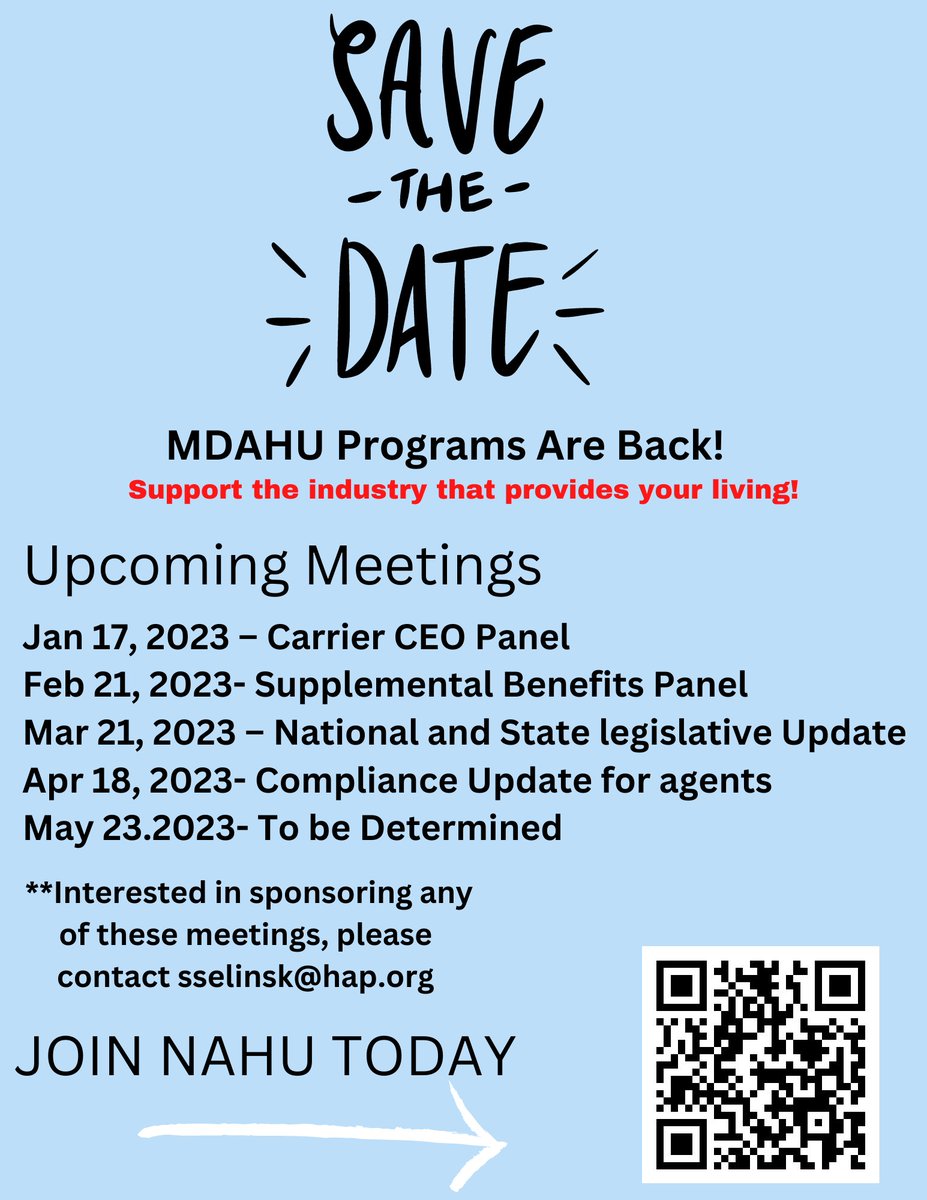 SAVE
-THE-
DATE

MDAHU Programs Are Back!
Support the industry that provides your living!

Upcoming Meetings

Jan 17, 2023 – Carrier CEO Panel
Feb 21, 2023- Supplemental Benefits Panel
Mar 21, 2023 – National and State legislative Update
Apr 18, 2023- Compliance Update for agents
May 23.2023- To be Determined

**Interested in sponsoring any of these meetings, please contact sselinsk@hap.org

JOIN NAHU TODAY